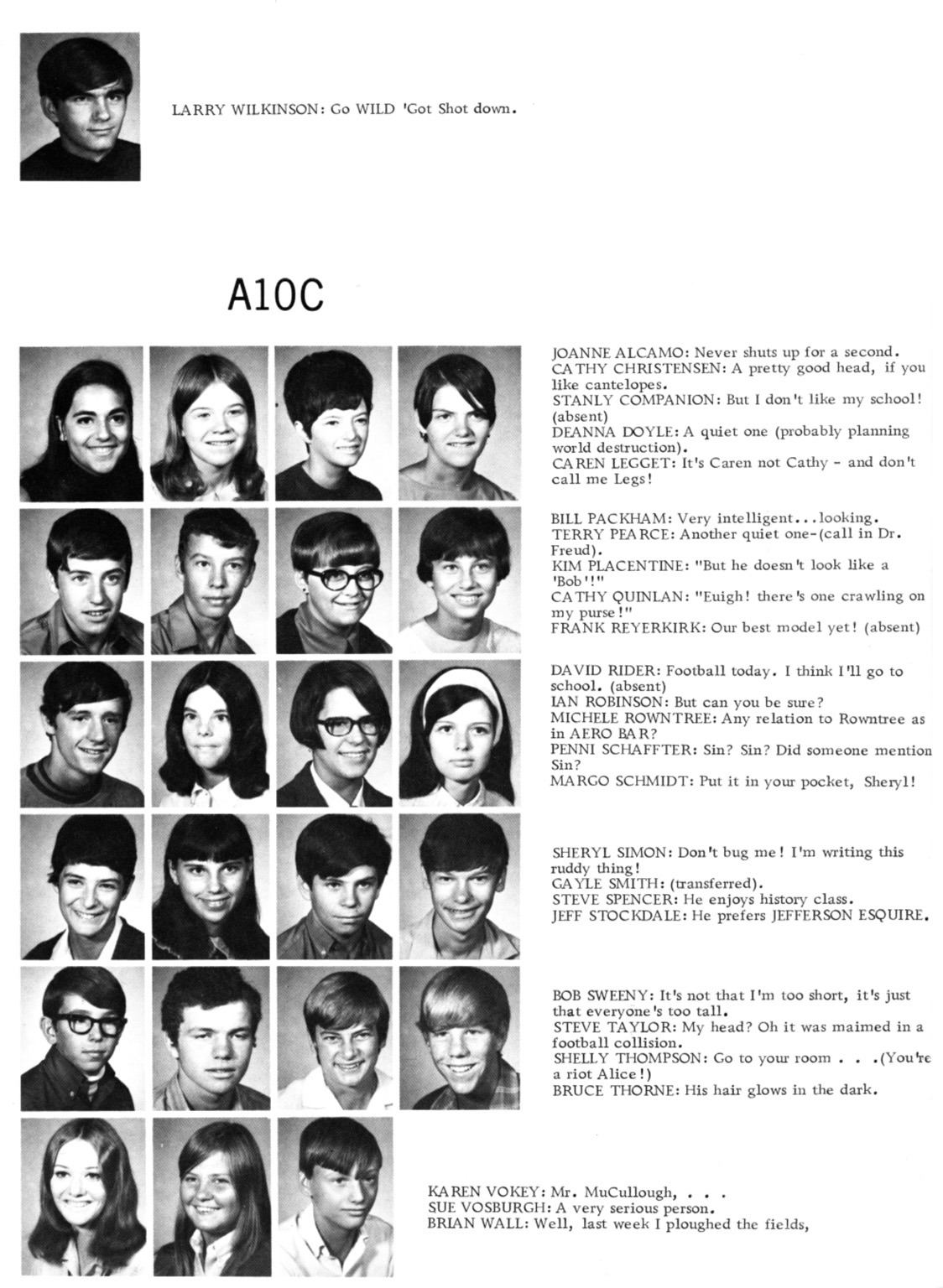 LARRY WILKINSON: Go WILD 'Got Shot down.

A10C

JOANNE ALCAMO: Never shuts up for a second.
CATHY CHRISTENSEN: A pretty good head, if you like cantelopes.
STANLY COMPANION: But I don't like my school! (absent)
DEANNA DOYLE: A quiet one (probably planning world destruction).
CAREN LEGGET: It's Caren not Cathy - and don't call me Legs!

BILL PACKHAM: Very intelligent...looking.
TERRY PEARCE: Another quiet one-(call in Dr. Freud).
KIM PLACENTINE: "But he doesn't look like a 'Bob'!"
CATHY QUINLAN: "Euigh! there's one crawling on my purse!"
FRANK REYERKIRK: Our best model yet! (absent)

DAVID RIDER: Football today. I think I'll go to school. (absent)
IAN ROBINSON: But can you be sure?
MICHELE ROWNTREE: Any relation to Rowntree as in AERO BAR?
PENNI SCHAFFTER: Sin? Sin? Did someone mention Sin?
MARGO SCHMIDT: Put it in your pocket, Sheryl!

SHERYL SIMON: Don't bug me! I'm writing this ruddy thing!
GAYLE SMITH: (transferred).
STEVE SPENCER: He enjoys history class.
JEFF STOCKDALE: He prefers JEFFERSON ESQUIRE.

BOB SWEENY: It's not that I'm too short, it's just that everyone's too tall.
STEVE TAYLOR: My head? Oh it was maimed in a football collision.
SHELLY THOMPSON: Go to your room . . .(You're a riot Alice!)
BRUCE THORNE: His hair glows in the dark.

KAREN VOKEY: Mr. MuCullough, . . .
SUE VOSBURGH: A very serious person.
BRIAN WALL: Well, last week I ploughed the fields,